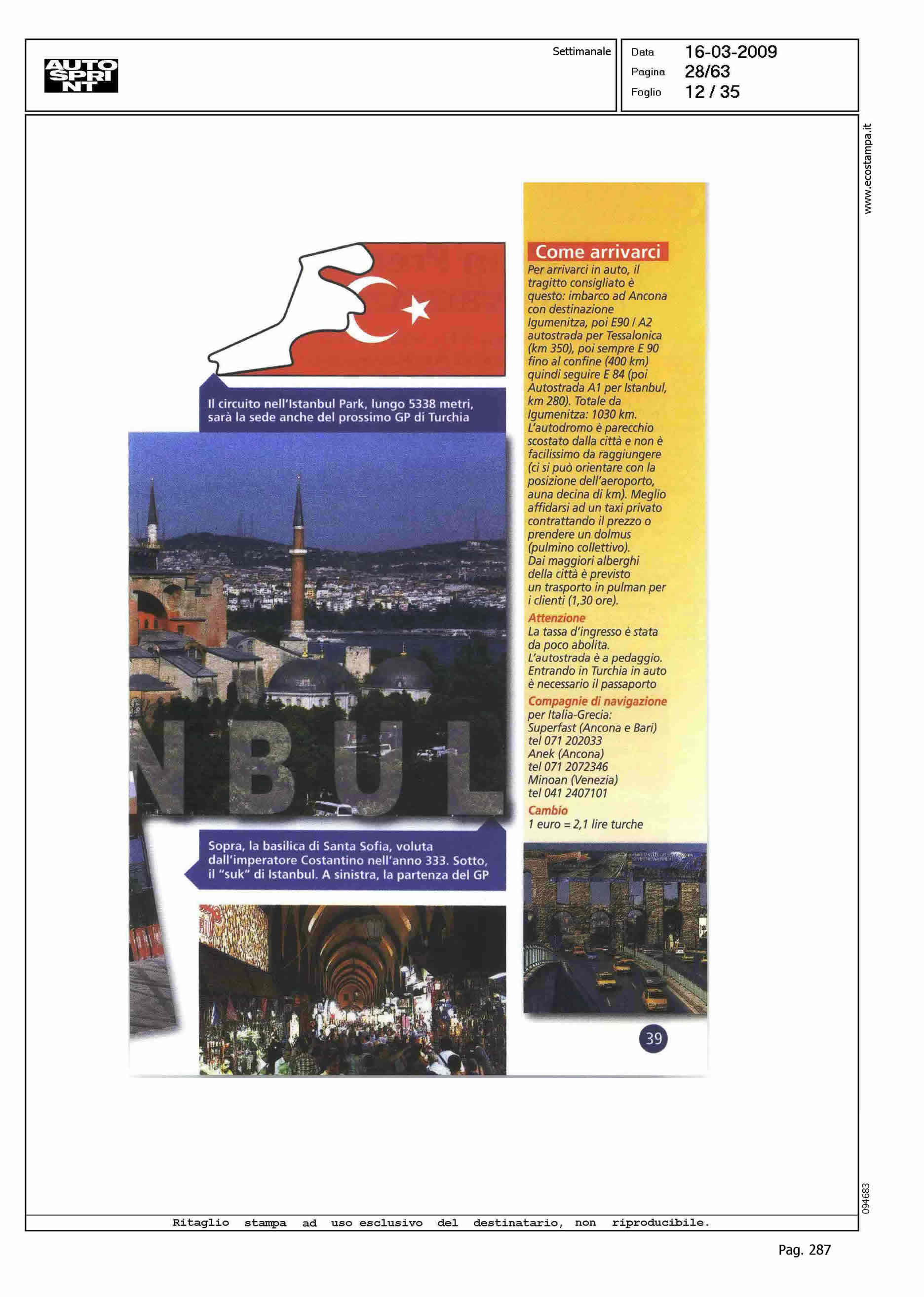 AUTO SPRINT

Settimanale

Data 16-03-2009
Pagina 28/63
Foglio 12 / 35

www.ecostampa.it

Il circuito nell'Istanbul Park, lungo 5338 metri, sarà la sede anche del prossimo GP di Turchia

NBUL

Sopra, la basilica di Santa Sofia, voluta dall'imperatore Costantino nell'anno 333. Sotto, il "suk" di Istanbul. A sinistra, la partenza del GP

Come arrivarci

Per arrivarci in auto, il tragitto consigliato è questo: imbarco ad Ancona con destinazione Igumenitza, poi E90 / A2 autostrada per Tessalonica (km 350), poi sempre E 90 fino al confine (400 km) quindi seguire E 84 (poi Autostrada A1 per Istanbul, km 280). Totale da Igumenitza: 1030 km. L'autodromo è parecchio scostato dalla città e non è facilissimo da raggiungere (ci si può orientare con la posizione dell'aeroporto, auna decina di km). Meglio affidarsi ad un taxi privato contrattando il prezzo o prendere un dolmus (pulmino collettivo). Dai maggiori alberghi della città è previsto un trasporto in pulman per i clienti (1,30 ore).

Attenzione
La tassa d'ingresso è stata da poco abolita. L'autostrada è a pedaggio. Entrando in Turchia in auto è necessario il passaporto

Compagnie di navigazione
per Italia-Grecia:
Superfast (Ancona e Bari) tel 071 202033
Anek (Ancona) tel 071 2072346
Minoan (Venezia) tel 041 2407101

Cambio
1 euro = 2,1 lire turche

39

094683

Ritaglio stampa ad uso esclusivo del destinatario, non riproducibile.

Pag. 287